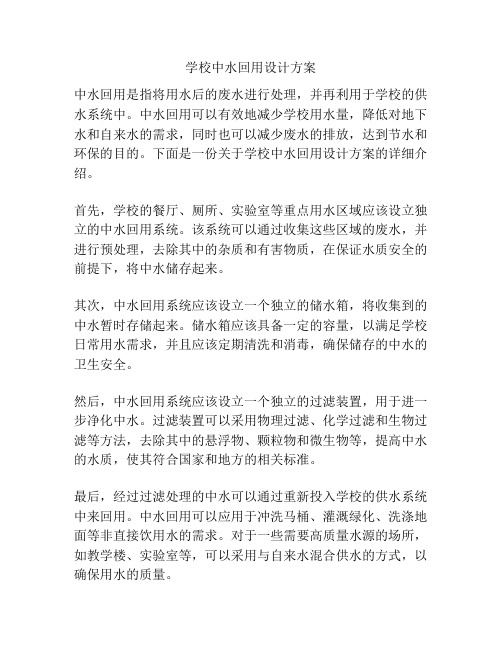 学校中水回用设计方案

中水回用是指将用水后的废水进行处理，并再利用于学校的供水系统中。中水回用可以有效地减少学校用水量，降低对地下水和自来水的需求，同时也可以减少废水的排放，达到节水和环保的目的。下面是一份关于学校中水回用设计方案的详细介绍。

首先，学校的餐厅、厕所、实验室等重点用水区域应该设立独立的中水回用系统。该系统可以通过收集这些区域的废水，并进行预处理，去除其中的杂质和有害物质，在保证水质安全的前提下，将中水储存起来。

其次，中水回用系统应该设立一个独立的储水箱，将收集到的中水暂时存储起来。储水箱应该具备一定的容量，以满足学校日常用水需求，并且应该定期清洗和消毒，确保储存的中水的卫生安全。

然后，中水回用系统应该设立一个独立的过滤装置，用于进一步净化中水。过滤装置可以采用物理过滤、化学过滤和生物过滤等方法，去除其中的悬浮物、颗粒物和微生物等，提高中水的水质，使其符合国家和地方的相关标准。

最后，经过过滤处理的中水可以通过重新投入学校的供水系统中来回用。中水回用可以应用于冲洗马桶、灌溉绿化、洗涤地面等非直接饮用水的需求。对于一些需要高质量水源的场所，如教学楼、实验室等，可以采用与自来水混合供水的方式，以确保用水的质量。